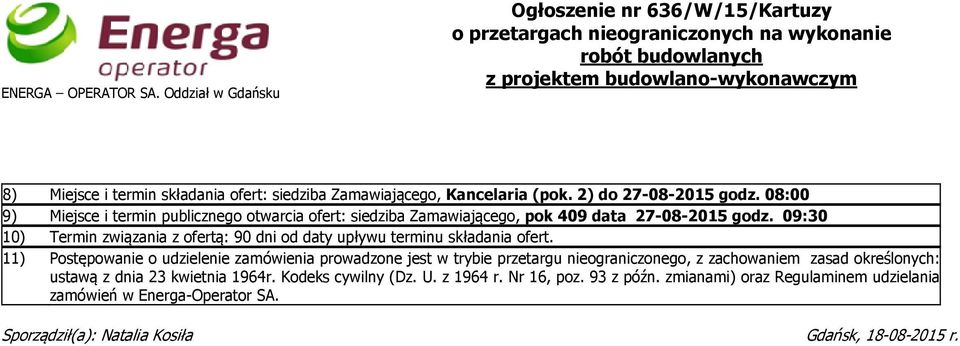 Energa operator

ENERGA – OPERATOR SA. Oddział w Gdańsku

Ogłoszenie nr 636/W/15/Kartuzy
o przetargach nieograniczonych na wykonanie
robót budowlanych
z projektem budowlano-wykonawczym

8) Miejsce i termin składania ofert: siedziba Zamawiającego, Kancelaria (pok. 2) do 27-08-2015 godz. 08:00

9) Miejsce i termin publicznego otwarcia ofert: siedziba Zamawiającego, pok 409 data 27-08-2015 godz. 09:30

10) Termin związania z ofertą: 90 dni od daty upływu terminu składania ofert.

11) Postępowanie o udzielenie zamówienia prowadzone jest w trybie przetargu nieograniczonego, z zachowaniem zasad określonych: ustawą z dnia 23 kwietnia 1964r. Kodeks cywilny (Dz. U. z 1964 r. Nr 16, poz. 93 z późn. zmianami) oraz Regulaminem udzielania zamówień w Energa-Operator SA.

Sporządził(a): Natalia Kosiła

Gdańsk, 18-08-2015 r.